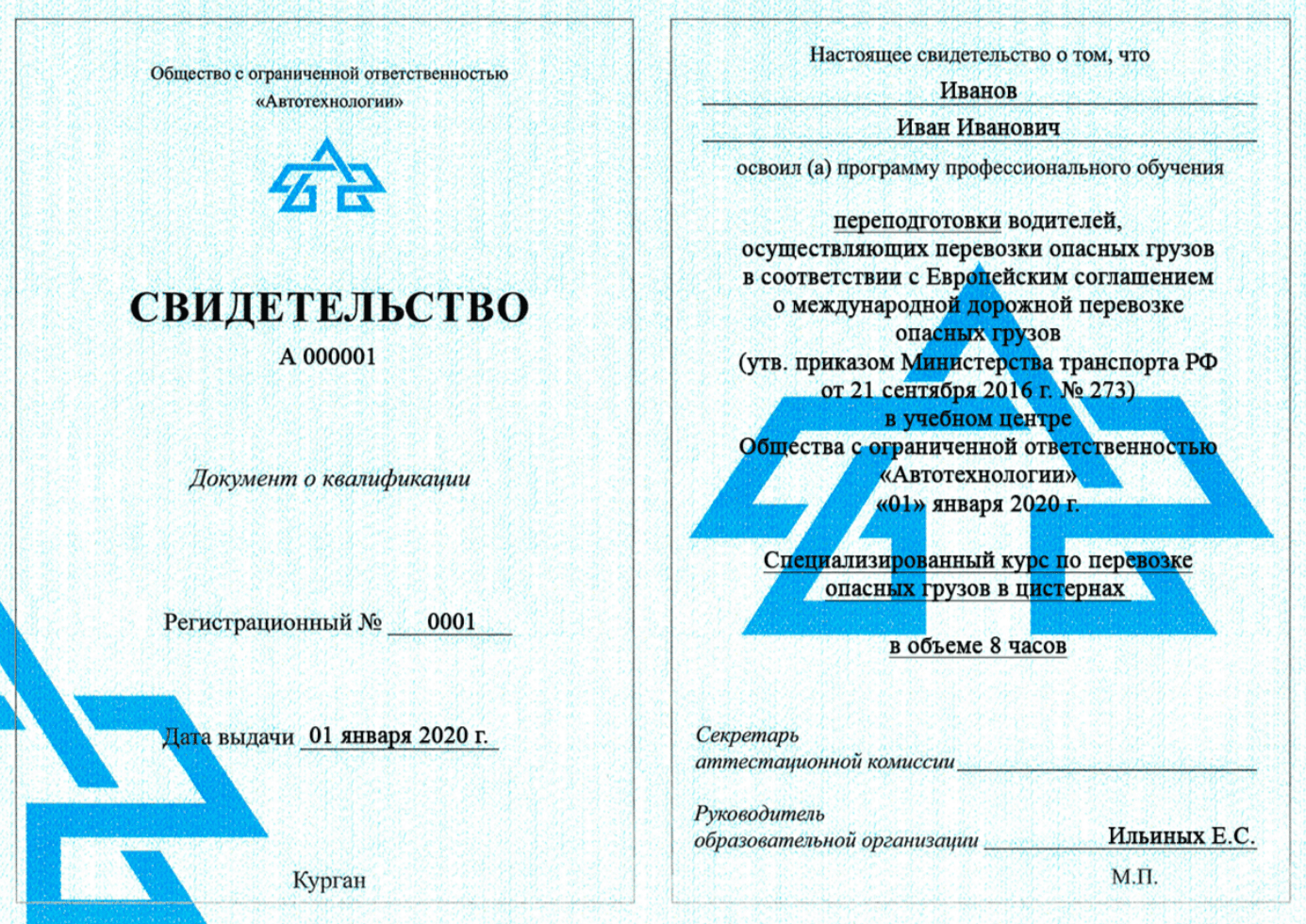 Общество с ограниченной ответственностью
«Автотехнологии»

СВИДЕТЕЛЬСТВО
А 000001

Документ о квалификации

Регистрационный № 0001

Дата выдачи 01 января 2020 г.

Курган

Настоящее свидетельство о том, что
Иванов
Иван Иванович
освоил (а) программу профессионального обучения

переподготовки водителей,
осуществляющих перевозки опасных грузов
в соответствии с Европейским соглашением
о международной дорожной перевозке
опасных грузов
(утв. приказом Министерства транспорта РФ
от 21 сентября 2016 г. № 273)
в учебном центре
Общества с ограниченной ответственностью
«Автотехнологии»
«01» января 2020 г.

Специализированный курс по перевозке
опасных грузов в цистернах

в объеме 8 часов

Секретарь
аттестационной комиссии ____

Руководитель
образовательной организации Ильиных Е.С.
М.П.